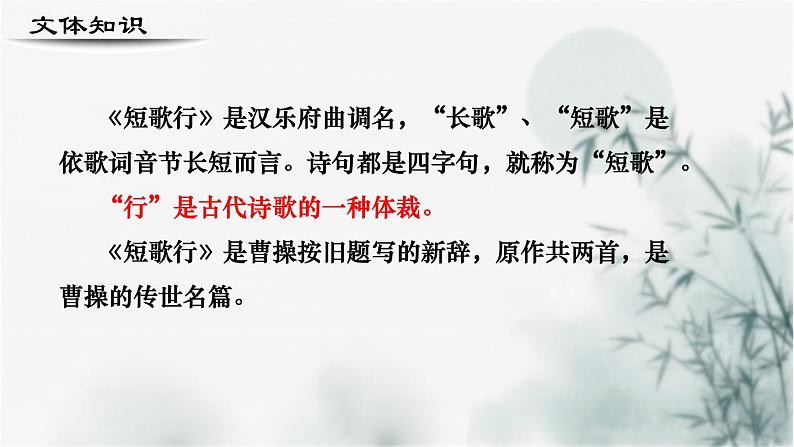 文体知识

《短歌行》是汉乐府曲调名，“长歌”、“短歌”是依歌词音节长短而言。诗句都是四字句，就称为“短歌”。

“行”是古代诗歌的一种体裁。

《短歌行》是曹操按旧题写的新辞，原作共两首，是曹操的传世名篇。